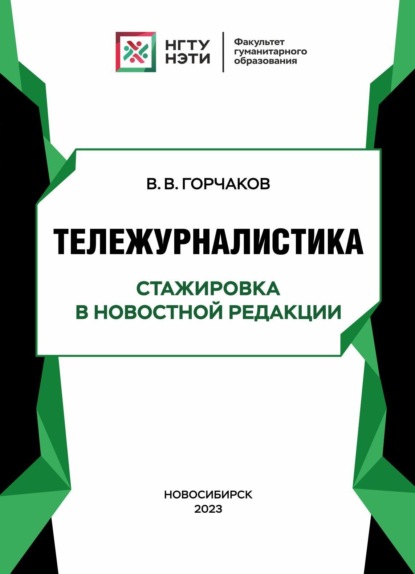 НГТУ
НЭТИ

Факультет
гуманитарного
образования

В. В. ГОРЧАКОВ

ТЕЛЕЖУРНАЛИСТИКА

СТАЖИРОВКА
В НОВОСТНОЙ РЕДАКЦИИ

НОВОСИБИРСК
2023